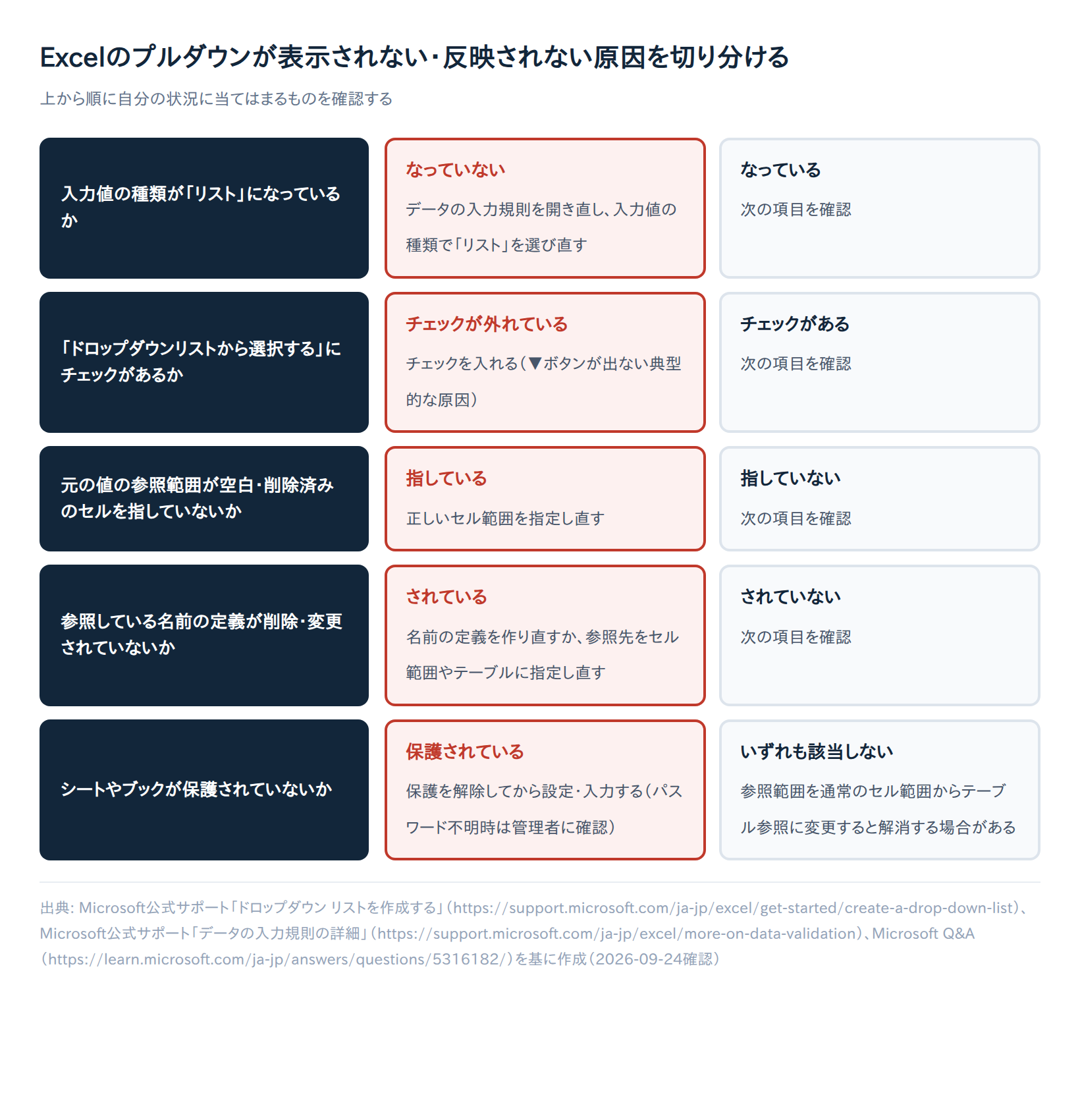 Excelのプルダウンが表示されない・反映されない原因を切り分ける

上から順に自分の状況に当てはまるものを確認する

入力値の種類が「リスト」になっているか

なっていない

データの入力規則を開き直し、入力値の種類で「リスト」を選び直す

なっている

次の項目を確認

「ドロップダウンリストから選択する」にチェックがあるか

チェックが外れている

チェックを入れる（▼ボタンが出ない典型的な原因）

チェックがある

次の項目を確認

元の値の参照範囲が空白・削除済みのセルを指していないか

指している

正しいセル範囲を指定し直す

指していない

次の項目を確認

参照している名前の定義が削除・変更されていないか

されている

名前の定義を作り直すか、参照先をセル範囲やテーブルに指定し直す

されていない

次の項目を確認

シートやブックが保護されていないか

保護されている

保護を解除してから設定・入力する（パスワード不明時は管理者に確認）

いずれも該当しない

参照範囲を通常のセル範囲からテーブル参照に変更すると解消する場合がある

出典: Microsoft公式サポート「ドロップダウン リストを作成する」（https://support.microsoft.com/ja-jp/excel/get-started/create-a-drop-down-list）、Microsoft公式サポート「データの入力規則の詳細」（https://support.microsoft.com/ja-jp/excel/more-on-data-validation）、Microsoft Q&A（https://learn.microsoft.com/ja-jp/answers/questions/5316182/）を基に作成（2026-09-24確認）